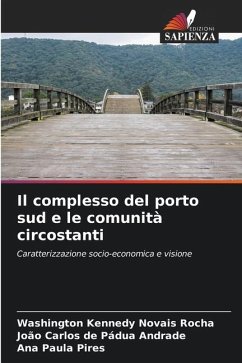 EDIZIONI
SAPIENZA

Il complesso del porto sud e le comunità circostanti

Caratterizzazione socio-economica e visione

Washington Kennedy Novais Rocha
João Carlos de Pádua Andrade
Ana Paula Pires